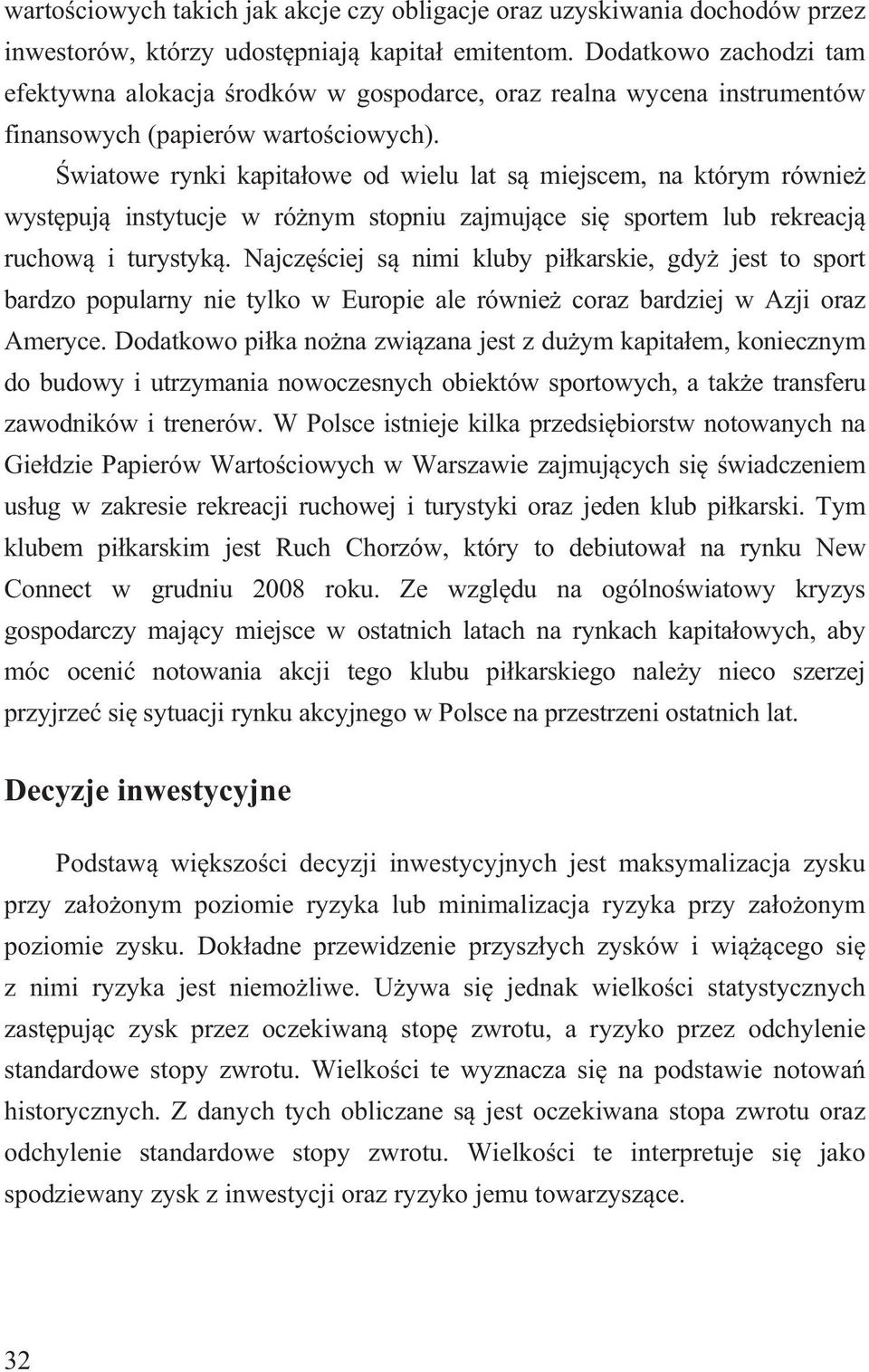 wartościowych takich jak akcje czy obligacje oraz uzyskiwania dochodów przez inwestorów, którzy udostępniają kapitał emitentom. Dodatkowo zachodzi tam efektywna alokacja środków w gospodarce, oraz realna wycena instrumentów finansowych (papierów wartościowych).

Światowe rynki kapitałowe od wielu lat są miejscem, na którym również występują instytucje w różnym stopniu zajmujące się sportem lub rekreacją ruchową i turystyką. Najczęściej są nimi kluby piłkarskie, gdyż jest to sport bardzo popularny nie tylko w Europie ale również coraz bardziej w Azji oraz Ameryce. Dodatkowo piłka nożna związana jest z dużym kapitałem, koniecznym do budowy i utrzymania nowoczesnych obiektów sportowych, a także transferu zawodników i trenerów. W Polsce istnieje kilka przedsiębiorstw notowanych na Giełdzie Papierów Wartościowych w Warszawie zajmujących się świadczeniem usług w zakresie rekreacji ruchowej i turystyki oraz jeden klub piłkarski. Tym klubem piłkarskim jest Ruch Chorzów, który to debiutował na rynku New Connect w grudniu 2008 roku. Ze względu na ogólnoświatowy kryzys gospodarczy mający miejsce w ostatnich latach na rynkach kapitałowych, aby móc ocenić notowania akcji tego klubu piłkarskiego należy nieco szerzej przyjrzeć się sytuacji rynku akcyjnego w Polsce na przestrzeni ostatnich lat.

Decyzje inwestycyjne

Podstawą większości decyzji inwestycyjnych jest maksymalizacja zysku przy założonym poziomie ryzyka lub minimalizacja ryzyka przy założonym poziomie zysku. Dokładne przewidzenie przyszłych zysków i wiążącego się z nimi ryzyka jest niemożliwe. Używa się jednak wielkości statystycznych zastępując zysk przez oczekiwaną stopę zwrotu, a ryzyko przez odchylenie standardowe stopy zwrotu. Wielkości te wyznacza się na podstawie notowań historycznych. Z danych tych obliczane są jest oczekiwana stopa zwrotu oraz odchylenie standardowe stopy zwrotu. Wielkości te interpretuje się jako spodziewany zysk z inwestycji oraz ryzyko jemu towarzyszące.

32